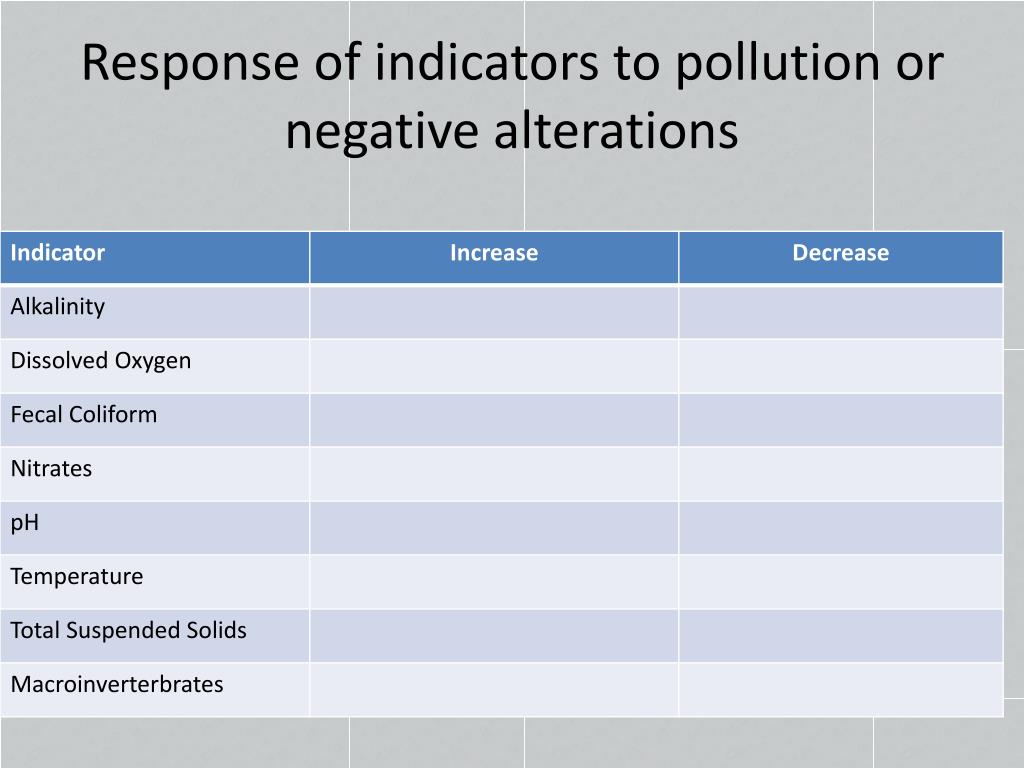 Response of indicators to pollution or negative alterations

| Indicator | Increase | Decrease |
|---|---|---|
| Alkalinity | | |
| Dissolved Oxygen | | |
| Fecal Coliform | | |
| Nitrates | | |
| pH | | |
| Temperature | | |
| Total Suspended Solids | | |
| Macroinverterbrates | | |